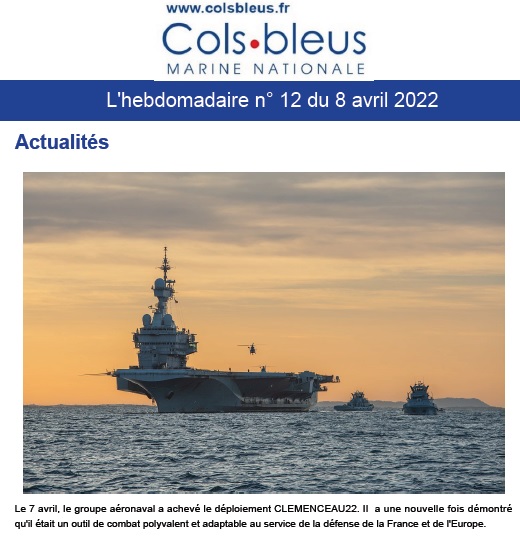 www.colsbleus.fr

Cols•bleus

MARINE NATIONALE

L'hebdomadaire n° 12 du 8 avril 2022

Actualités

Le 7 avril, le groupe aéronaval a achevé le déploiement CLEMENCEAU22. Il a une nouvelle fois démontré qu'il était un outil de combat polyvalent et adaptable au service de la défense de la France et de l'Europe.